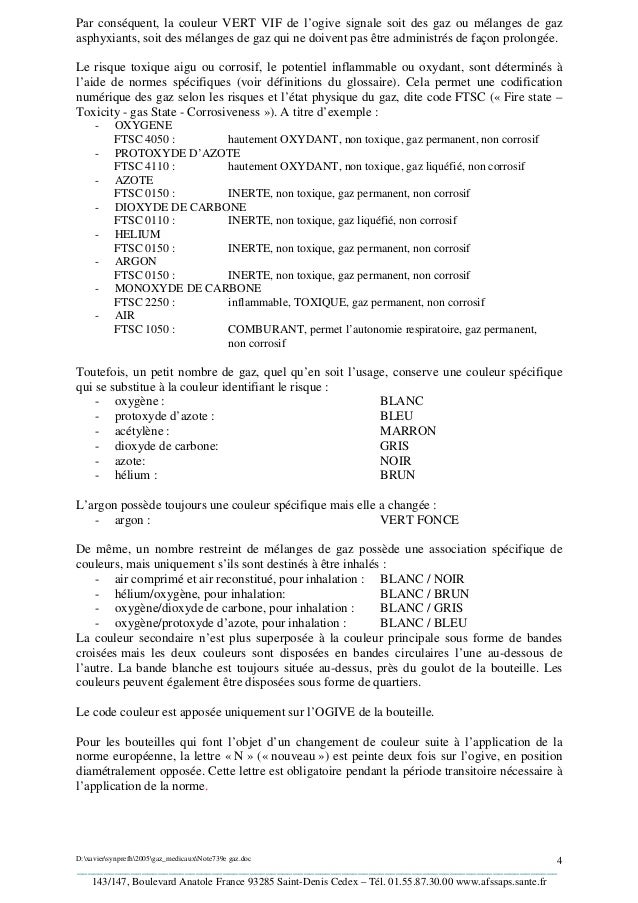 Par conséquent, la couleur VERT VIF de l'ogive signale soit des gaz ou mélanges de gaz asphyxiants, soit des mélanges de gaz qui ne doivent pas être administrés de façon prolongée.

Le risque toxique aigu ou corrosif, le potentiel inflammable ou oxydant, sont déterminés à l'aide de normes spécifiques (voir définitions du glossaire). Cela permet une codification numérique des gaz selon les risques et l'état physique du gaz, dite code FTSC (« Fire state – Toxicity - gas State - Corrosiveness »). A titre d'exemple :
- OXYGENE
FTSC 4050 : hautement OXYDANT, non toxique, gaz permanent, non corrosif
- PROTOXYDE D'AZOTE
FTSC 4110 : hautement OXYDANT, non toxique, gaz liquéfié, non corrosif
- AZOTE
FTSC 0150 : INERTE, non toxique, gaz permanent, non corrosif
- DIOXYDE DE CARBONE
FTSC 0110 : INERTE, non toxique, gaz liquéfié, non corrosif
- HELIUM
FTSC 0150 : INERTE, non toxique, gaz permanent, non corrosif
- ARGON
FTSC 0150 : INERTE, non toxique, gaz permanent, non corrosif
- MONOXYDE DE CARBONE
FTSC 2250 : inflammable, TOXIQUE, gaz permanent, non corrosif
- AIR
FTSC 1050 : COMBURANT, permet l'autonomie respiratoire, gaz permanent, non corrosif

Toutefois, un petit nombre de gaz, quel qu'en soit l'usage, conserve une couleur spécifique qui se substitue à la couleur identifiant le risque :
- oxygène : BLANC
- protoxyde d'azote : BLEU
- acétylène : MARRON
- dioxyde de carbone: GRIS
- azote: NOIR
- hélium : BRUN

L'argon possède toujours une couleur spécifique mais elle a changée :
- argon : VERT FONCE

De même, un nombre restreint de mélanges de gaz possède une association spécifique de couleurs, mais uniquement s'ils sont destinés à être inhalés :
- air comprimé et air reconstitué, pour inhalation : BLANC / NOIR
- hélium/oxygène, pour inhalation: BLANC / BRUN
- oxygène/dioxyde de carbone, pour inhalation : BLANC / GRIS
- oxygène/protoxyde d'azote, pour inhalation : BLANC / BLEU
La couleur secondaire n'est plus superposée à la couleur principale sous forme de bandes croisées mais les deux couleurs sont disposées en bandes circulaires l'une au-dessous de l'autre. La bande blanche est toujours située au-dessus, près du goulot de la bouteille. Les couleurs peuvent également être disposées sous forme de quartiers.

Le code couleur est apposée uniquement sur l'OGIVE de la bouteille.

Pour les bouteilles qui font l'objet d'un changement de couleur suite à l'application de la norme européenne, la lettre « N » (« nouveau ») est peinte deux fois sur l'ogive, en position diamétralement opposée. Cette lettre est obligatoire pendant la période transitoire nécessaire à l'application de la norme.

D:\xavier\synprefh\2005\gaz_medicaux\Note739e gaz.doc 4
143/147, Boulevard Anatole France 93285 Saint-Denis Cedex – Tél. 01.55.87.30.00 www.afssaps.sante.fr